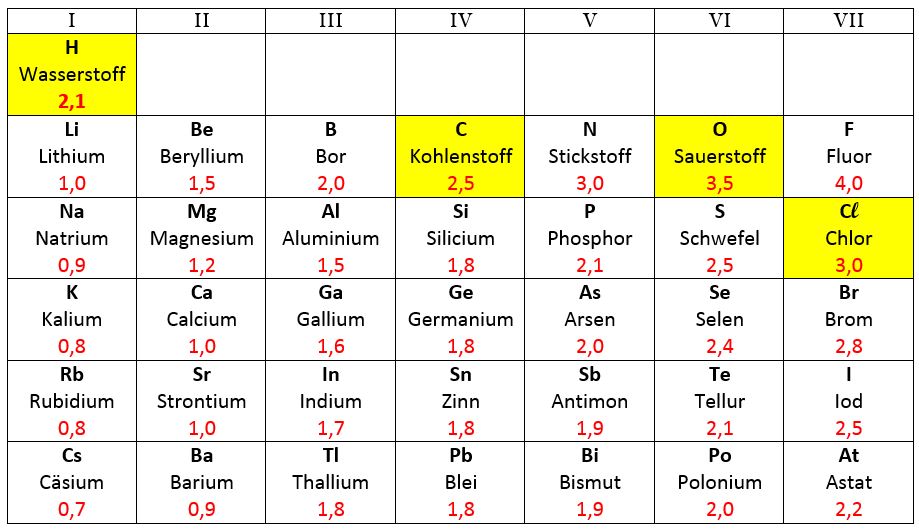 | I | II | III | IV | V | VI | VII |
|---|---|---|---|---|---|---|
| H Wasserstoff 2,1 | | | | | | |
| Li Lithium 1,0 | Be Beryllium 1,5 | B Bor 2,0 | C Kohlenstoff 2,5 | N Stickstoff 3,0 | O Sauerstoff 3,5 | F Fluor 4,0 |
| Na Natrium 0,9 | Mg Magnesium 1,2 | Al Aluminium 1,5 | Si Silicium 1,8 | P Phosphor 2,1 | S Schwefel 2,5 | Cl Chlor 3,0 |
| K Kalium 0,8 | Ca Calcium 1,0 | Ga Gallium 1,6 | Ge Germanium 1,8 | As Arsen 2,0 | Se Selen 2,4 | Br Brom 2,8 |
| Rb Rubidium 0,8 | Sr Strontium 1,0 | In Indium 1,7 | Sn Zinn 1,8 | Sb Antimon 1,9 | Te Tellur 2,1 | I Iod 2,5 |
| Cs Cäsium 0,7 | Ba Barium 0,9 | Tl Thallium 1,8 | Pb Blei 1,8 | Bi Bismut 1,9 | Po Polonium 2,0 | At Astat 2,2 |